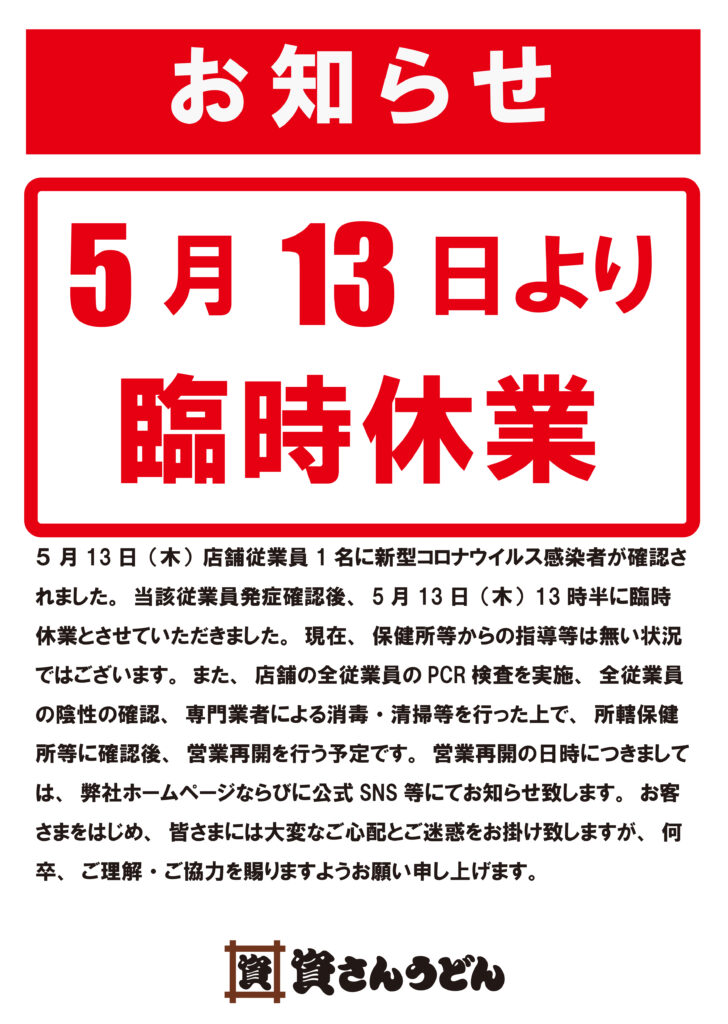 お知らせ

5月13日より

臨時休業

5月13日（木）店舗従業員1名に新型コロナウイルス感染者が確認されました。当該従業員発症確認後、5月13日（木）13時半に臨時休業とさせていただきました。現在、保健所等からの指導等は無い状況ではございます。また、店舗の全従業員のPCR検査を実施、全従業員の陰性の確認、専門業者による消毒・清掃等を行った上で、所轄保健所等に確認後、営業再開を行う予定です。営業再開の日時につきましては、弊社ホームページならびに公式SNS等にてお知らせ致します。お客さまをはじめ、皆さまには大変なご心配とご迷惑をお掛け致しますが、何卒、ご理解・ご協力を賜りますようお願い申し上げます。

資

資さんうどん